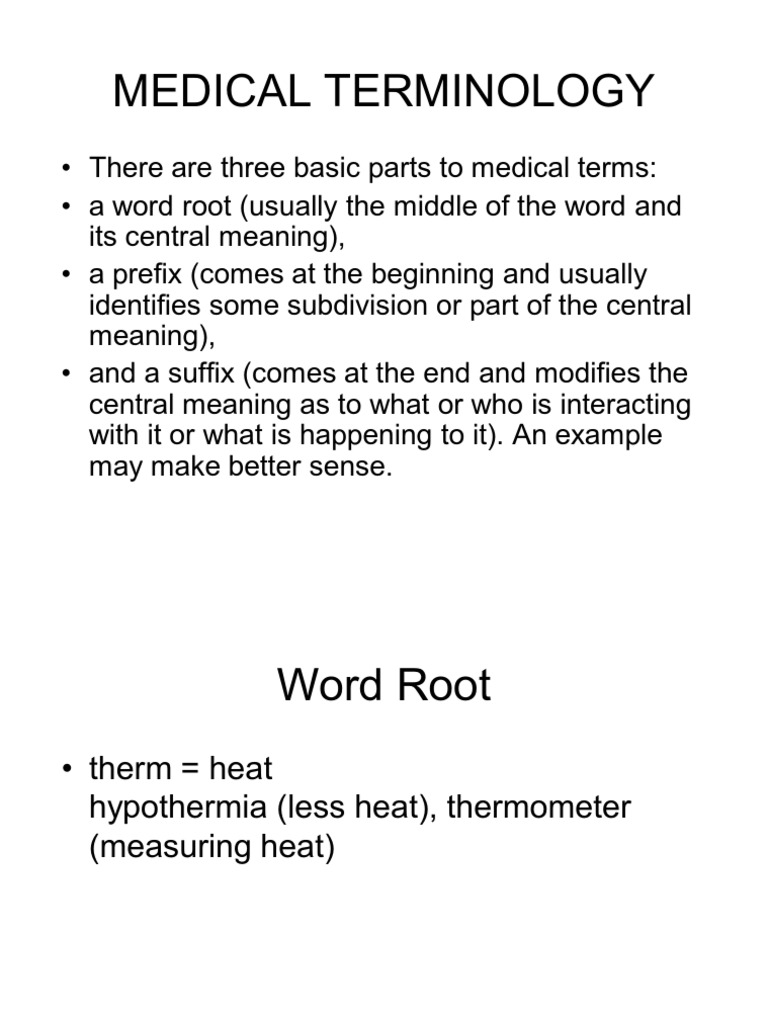 MEDICAL TERMINOLOGY

• There are three basic parts to medical terms:
• a word root (usually the middle of the word and its central meaning),
• a prefix (comes at the beginning and usually identifies some subdivision or part of the central meaning),
• and a suffix (comes at the end and modifies the central meaning as to what or who is interacting with it or what is happening to it). An example may make better sense.

Word Root

• therm = heat
hypothermia (less heat), thermometer (measuring heat)